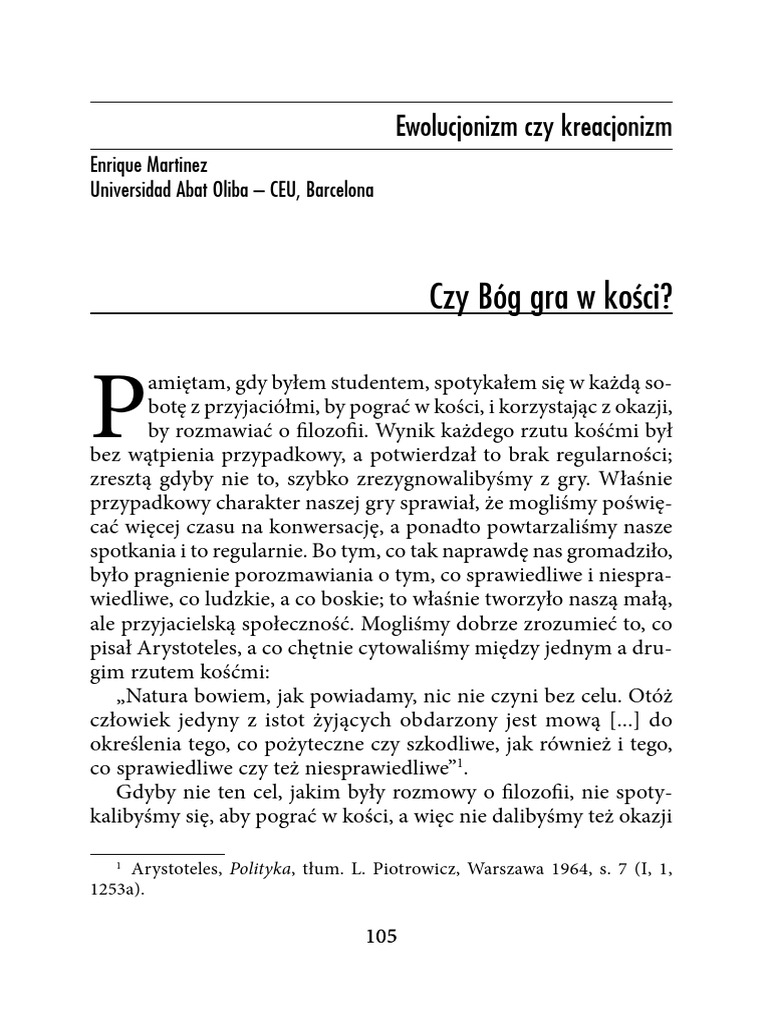 Ewolucjonizm czy kreacjonizm

Enrique Martinez
Universidad Abat Oliba – CEU, Barcelona

Czy Bóg gra w kości?

Pamiętam, gdy byłem studentem, spotykałem się w każdą sobotę z przyjaciółmi, by pograć w kości, i korzystając z okazji, by rozmawiać o filozofii. Wynik każdego rzutu kośćmi był bez wątpienia przypadkowy, a potwierdzał to brak regularności; zresztą gdyby nie to, szybko zrezygnowalibyśmy z gry. Właśnie przypadkowy charakter naszej gry sprawiał, że mogliśmy poświęcać więcej czasu na konwersację, a ponadto powtarzaliśmy nasze spotkania i to regularnie. Bo tym, co tak naprawdę nas gromadziło, było pragnienie porozmawiania o tym, co sprawiedliwe i niesprawiedliwe, co ludzkie, a co boskie; to właśnie tworzyło naszą małą, ale przyjacielską społeczność. Mogliśmy dobrze zrozumieć to, co pisał Arystoteles, a co chętnie cytowaliśmy między jednym a drugim rzutem kośćmi:

„Natura bowiem, jak powiadamy, nic nie czyni bez celu. Otóż człowiek jedyny z istot żyjących obdarzony jest mową [...] do określenia tego, co pożyteczne czy szkodliwe, jak również i tego, co sprawiedliwe czy też niesprawiedliwe”$^1$.

Gdyby nie ten cel, jakim były rozmowy o filozofii, nie spotykalibyśmy się, aby pograć w kości, a więc nie dalibyśmy też okazji

$^1$ Arystoteles, Polityka, tłum. L. Piotrowicz, Warszawa 1964, s. 7 (I, 1, 1253a).

105